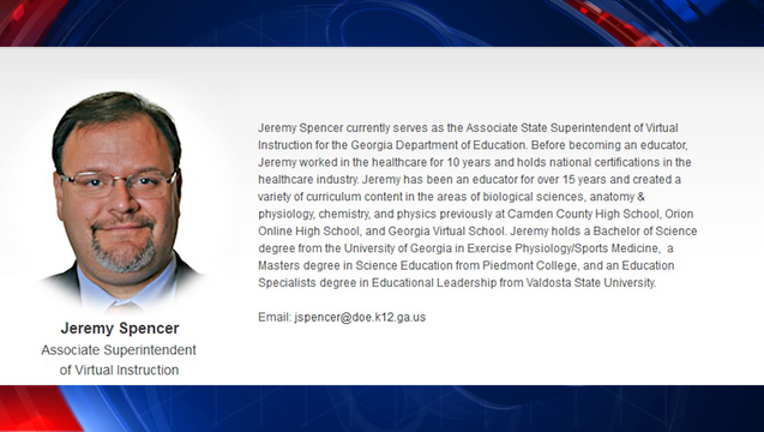 Jeremy Spencer
Associate Superintendent of Virtual Instruction

Jeremy Spencer currently serves as the Associate State Superintendent of Virtual Instruction for the Georgia Department of Education. Before becoming an educator, Jeremy worked in the healthcare for 10 years and holds national certifications in the healthcare industry. Jeremy has been an educator for over 15 years and created a variety of curriculum content in the areas of biological sciences, anatomy & physiology, chemistry, and physics previously at Camden County High School, Orion Online High School, and Georgia Virtual School. Jeremy holds a Bachelor of Science degree from the University of Georgia in Exercise Physiology/Sports Medicine, a Masters degree in Science Education from Piedmont College, and an Education Specialists degree in Educational Leadership from Valdosta State University.

Email: jspencer@doe.k12.ga.us